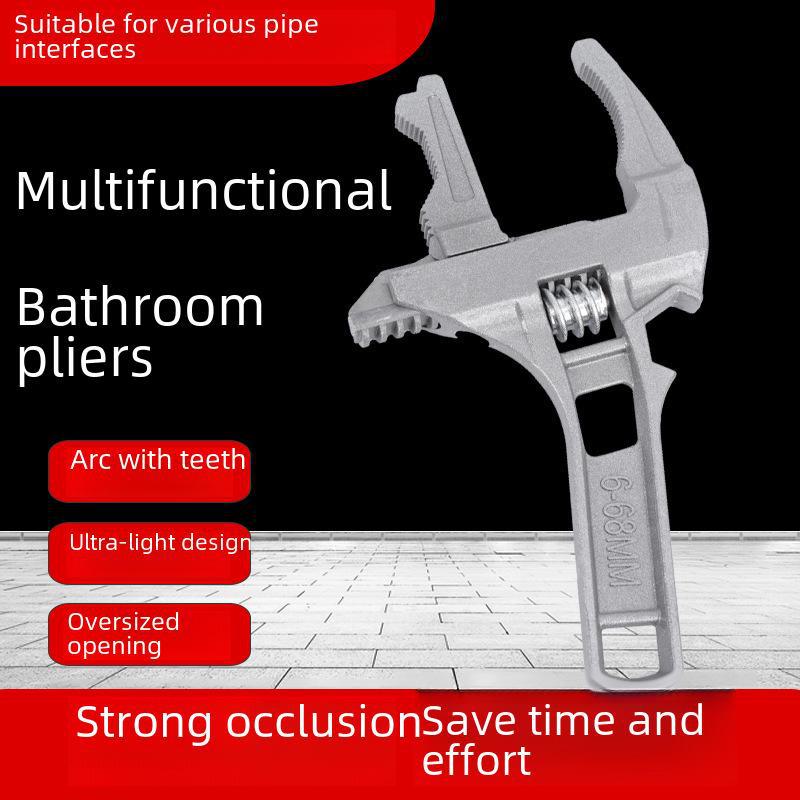 Suitable for various pipe interfaces

Multifunctional

Bathroom pliers

Arc with teeth

Ultra-light design

Oversized opening

6-68MM

Strong occlusion

Save time and effort